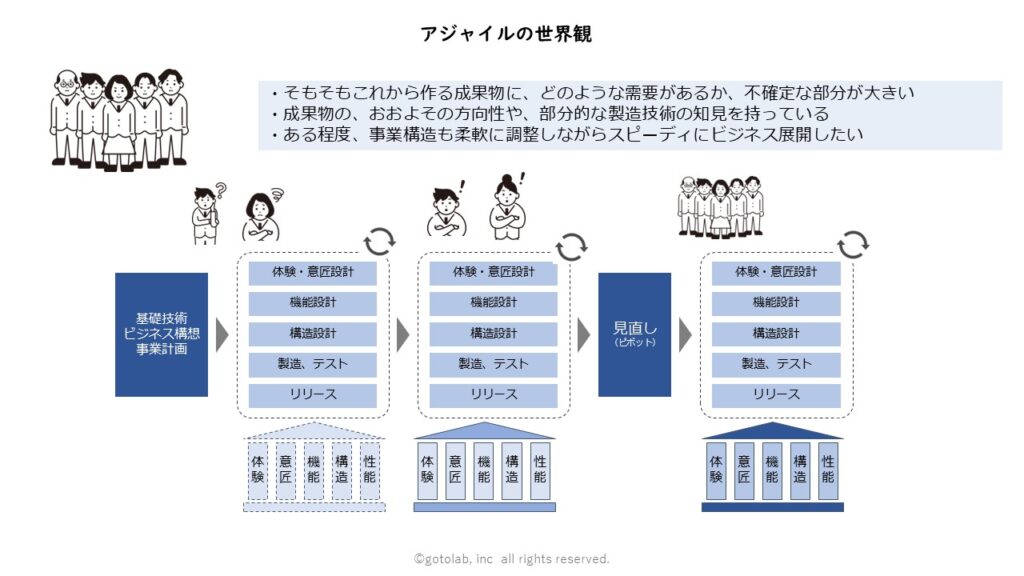 アジャイルの世界観

・そもそもこれから作る成果物に、どのような需要があるか、不確定な部分が大きい
・成果物の、おおよその方向性や、部分的な製造技術の知見を持っている
・ある程度、事業構造も柔軟に調整しながらスピーディにビジネス展開したい

基礎技術
ビジネス構想
事業計画

体験・意匠設計
機能設計
構造設計
製造、テスト
リリース

体験 意匠 機能 構造 性能

体験・意匠設計
機能設計
構造設計
製造、テスト
リリース

体験 意匠 機能 構造 性能

見直し
(ピボット)

体験・意匠設計
機能設計
構造設計
製造、テスト
リリース

体験 意匠 機能 構造 性能

©gotolab, inc all rights reserved.